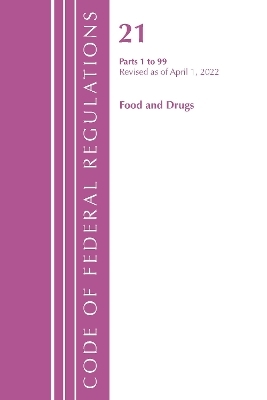 CODE OF FEDERAL REGULATIONS

21

Parts 1 to 99
Revised as of April 1, 2022

Food and Drugs